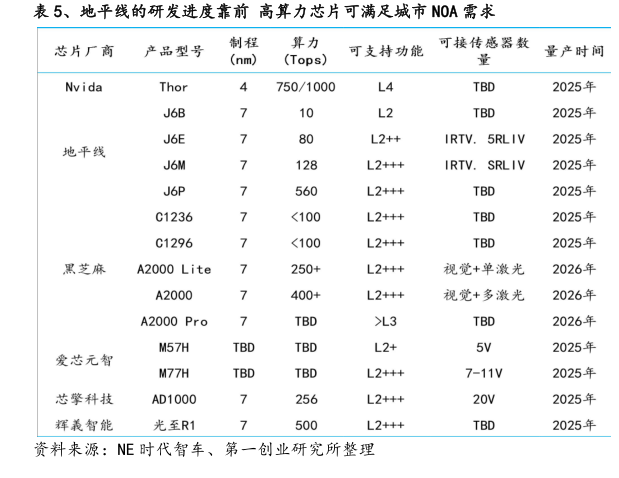 表 5、地平线的研发进度靠前 高算力芯片可满足城市 NOA 需求

| 芯片厂商 | 产品型号 | 制程 (nm) | 算力 (Tops) | 可支持功能 | 可接传感器数量 | 量产时间 |
|---|---|---|---|---|---|---|
| Nvida | Thor | 4 | 750/1000 | L4 | TBD | 2025年 |
| 地平线 | J6B | 7 | 10 | L2 | TBD | 2025年 |
| | J6E | 7 | 80 | L2++ | IRTV. 5RLIV | 2025年 |
| | J6M | 7 | 128 | L2+++ | IRTV. SRLIV | 2025年 |
| | J6P | 7 | 560 | L2+++ | TBD | 2025年 |
| 黑芝麻 | C1236 | 7 | <100 | L2+++ | TBD | 2025年 |
| | C1296 | 7 | <100 | L2+++ | TBD | 2025年 |
| | A2000 Lite | 7 | 250+ | L2+++ | 视觉+单激光 | 2026年 |
| | A2000 | 7 | 400+ | L2+++ | 视觉+多激光 | 2026年 |
| | A2000 Pro | 7 | TBD | >L3 | TBD | 2026年 |
| 爱芯元智 | M57H | TBD | TBD | L2+ | 5V | 2025年 |
| | M77H | TBD | TBD | L2+++ | 7-11V | 2025年 |
| 芯擎科技 | AD1000 | 7 | 256 | L2+++ | 20V | 2025年 |
| 辉羲智能 | 光至R1 | 7 | 500 | L2+++ | TBD | 2025年 |

资料来源：NE 时代智车、第一创业研究所整理